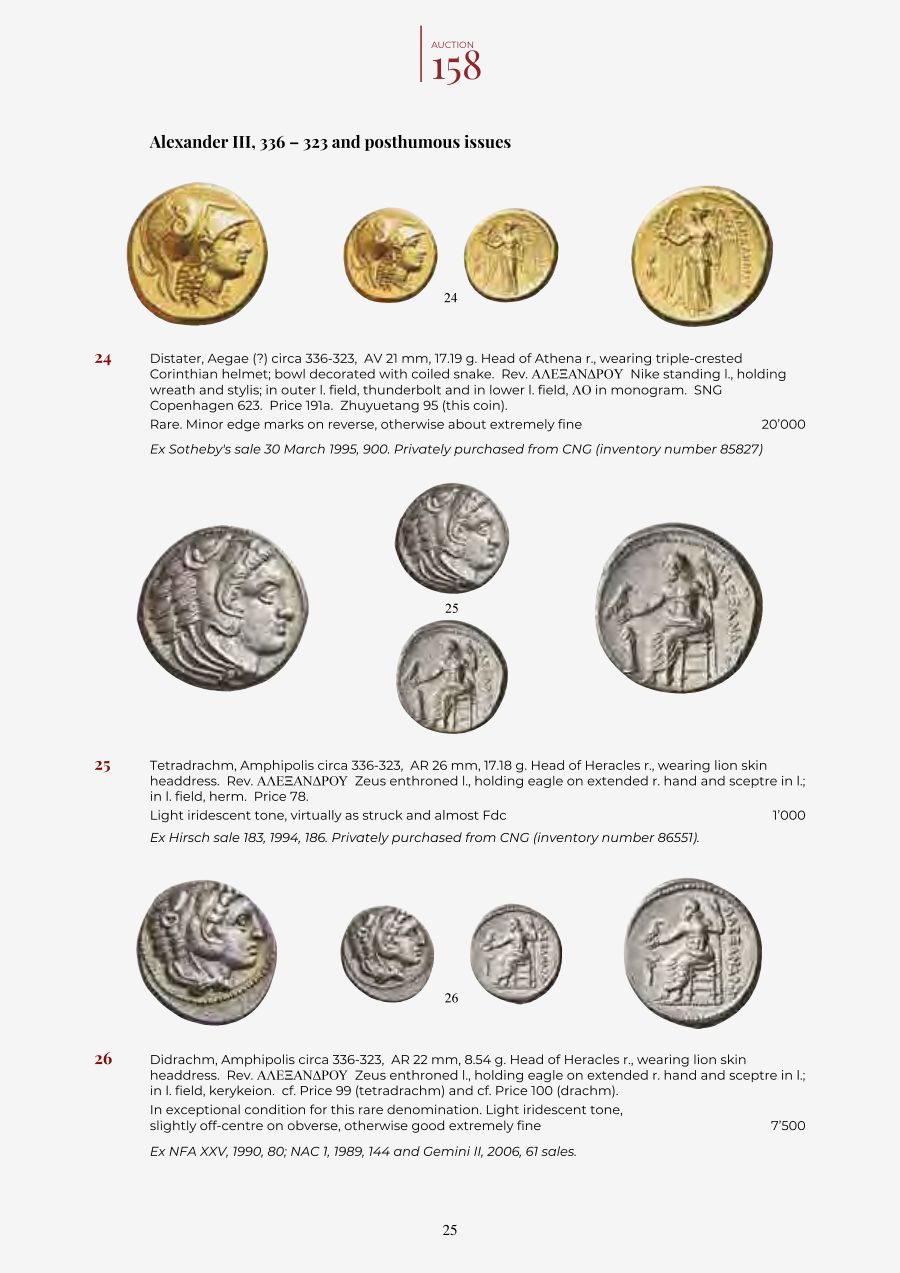 AUCTION
158

Alexander III, 336 – 323 and posthumous issues

24

24 Distater, Aegae (?) circa 336-323, AV 21 mm, 17.19 g. Head of Athena r., wearing triple-crested Corinthian helmet; bowl decorated with coiled snake. Rev. ΑΛΕΞΑΝΔΡΟΥ Nike standing l., holding wreath and stylis; in outer l. field, thunderbolt and in lower l. field, ΛΟ in monogram. SNG Copenhagen 623. Price 191a. Zhuyuetang 95 (this coin).

Rare. Minor edge marks on reverse, otherwise about extremely fine 20'000

Ex Sotheby's sale 30 March 1995, 900. Privately purchased from CNG (inventory number 85827)

25

25 Tetradrachm, Amphipolis circa 336-323, AR 26 mm, 17.18 g. Head of Heracles r., wearing lion skin headdress. Rev. ΑΛΕΞΑΝΔΡΟΥ Zeus enthroned l., holding eagle on extended r. hand and sceptre in l.; in l. field, herm. Price 78.

Light iridescent tone, virtually as struck and almost Fdc 1'000

Ex Hirsch sale 183, 1994, 186. Privately purchased from CNG (inventory number 86551).

26

26 Didrachm, Amphipolis circa 336-323, AR 22 mm, 8.54 g. Head of Heracles r., wearing lion skin headdress. Rev. ΑΛΕΞΑΝΔΡΟΥ Zeus enthroned l., holding eagle on extended r. hand and sceptre in l.; in l. field, kerykeion. cf. Price 99 (tetradrachm) and cf. Price 100 (drachm).

In exceptional condition for this rare denomination. Light iridescent tone, slightly off-centre on obverse, otherwise good extremely fine 7'500

Ex NFA XXV, 1990, 80; NAC 1, 1989, 144 and Gemini II, 2006, 61 sales.

25